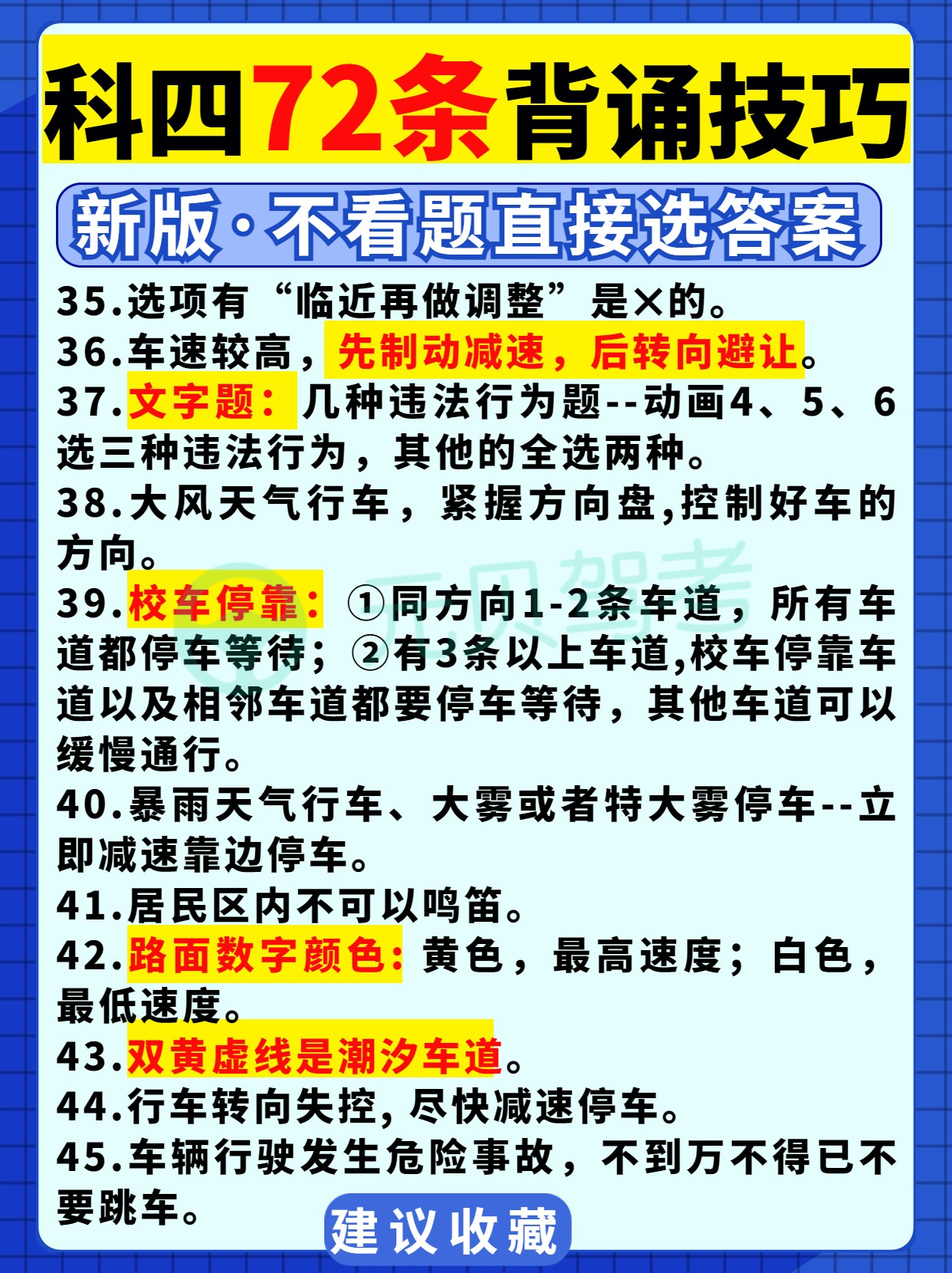 科四72条背诵技巧

新版·不看题直接选答案

35.选项有“临近再做调整”是×的。
36.车速较高，先制动减速，后转向避让。
37.文字题：几种违法行为题--动画4、5、6选三种违法行为，其他的全选两种。
38.大风天气行车，紧握方向盘,控制好车的方向。
39.校车停靠：①同方向1-2条车道，所有车道都停车等待；②有3条以上车道,校车停靠车道以及相邻车道都要停车等待，其他车道可以缓慢通行。
40.暴雨天气行车、大雾或者特大雾停车--立即减速靠边停车。
41.居民区内不可以鸣笛。
42.路面数字颜色：黄色，最高速度；白色，最低速度。
43.双黄虚线是潮汐车道。
44.行车转向失控，尽快减速停车。
45.车辆行驶发生危险事故，不到万不得已不要跳车。

建议收藏

元贝驾考